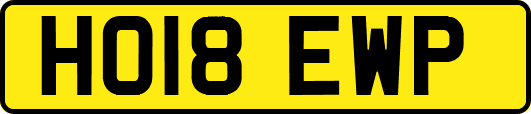 HO18 EWP